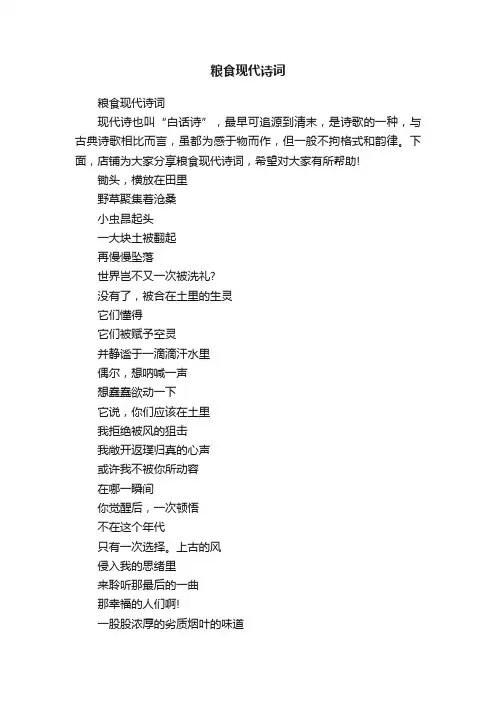 粮食现代诗词

粮食现代诗词

现代诗也叫“白话诗”，最早可追源到清末，是诗歌的一种，与古典诗歌相比而言，虽都为感于物而作，但一般不拘格式和韵律。下面，店铺为大家分享粮食现代诗词，希望对大家有所帮助!

锄头，横放在田里
野草聚集着沧桑
小虫昂起头
一大块土被翻起
再慢慢坠落
世界岂不又一次被洗礼?
没有了，被合在土里的生灵
它们懂得
它们被赋予空灵
并静谧于一滴滴汗水里
偶尔，想呐喊一声
想蠢蠢欲动一下
它说，你们应该在土里
我拒绝被风的狙击
我敞开返璞归真的心声
或许我不被你所动容
在哪一瞬间
你觉醒后，一次顿悟
不在这个年代
只有一次选择。上古的风
侵入我的思绪里
来聆听那最后的一曲
那幸福的人们啊!
一股股浓厚的劣质烟叶的味道